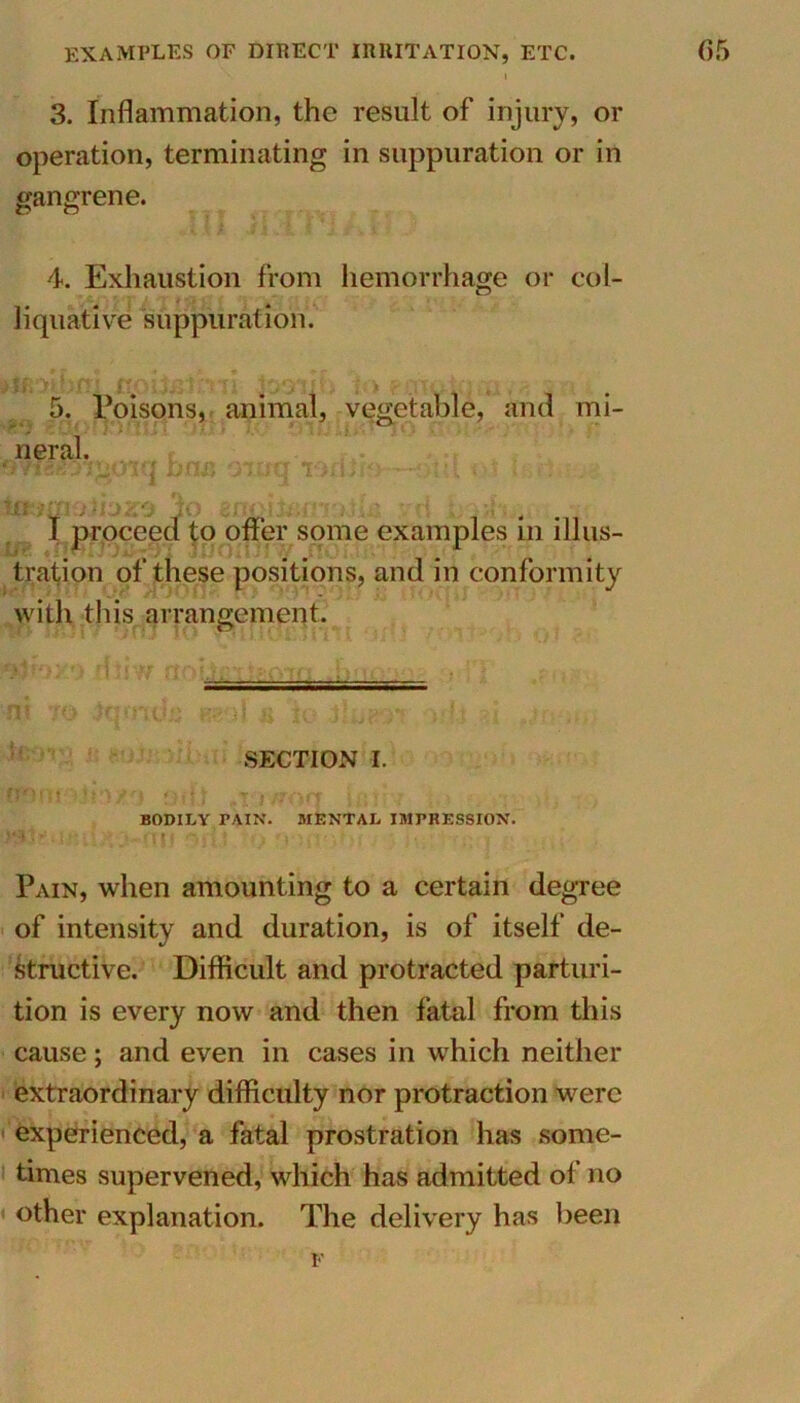 EXAMPLES OF DIRECT IRRITATION, ETC. 65

3. Inflammation, the result of injury, or operation, terminating in suppuration or in gangrene.

4. Exhaustion from hemorrhage or colliquative suppuration.

5. Poisons, animal, vegetable, and mineral.

I proceed to offer some examples in illustration of these positions, and in conformity with this arrangement.

SECTION I.

BODILY PAIN. MENTAL IMPRESSION.

Pain, when amounting to a certain degree of intensity and duration, is of itself destructive. Difficult and protracted parturition is every now and then fatal from this cause; and even in cases in which neither extraordinary difficulty nor protraction were experienced, a fatal prostration has sometimes supervened, which has admitted of no other explanation. The delivery has been

F